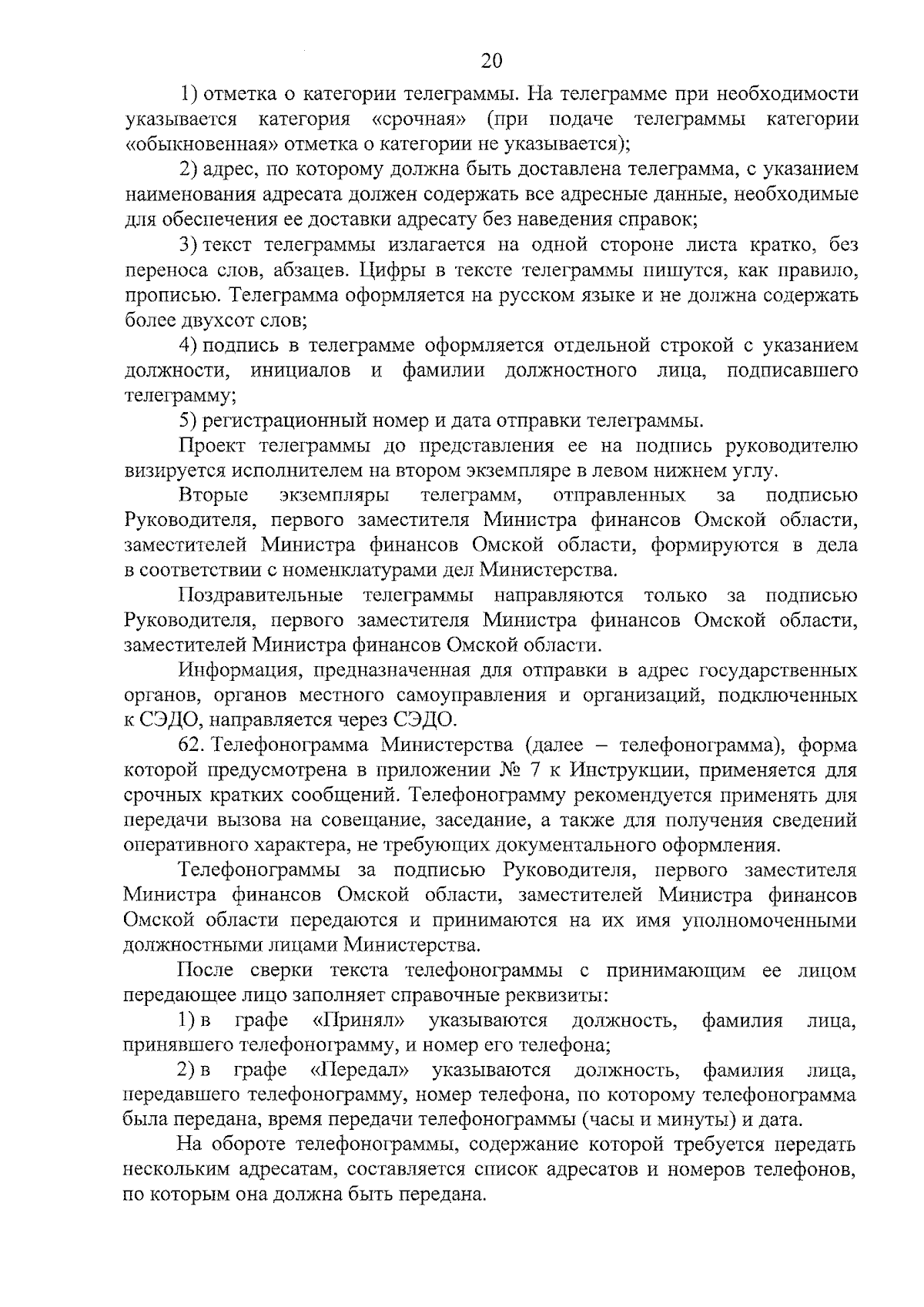 20

1) отметка о категории телеграммы. На телеграмме при необходимости указывается категория «срочная» (при подаче телеграммы категории «обыкновенная» отметка о категории не указывается);

2) адрес, по которому должна быть доставлена телеграмма, с указанием наименования адресата должен содержать все адресные данные, необходимые для обеспечения ее доставки адресату без наведения справок;

3) текст телеграммы излагается на одной стороне листа кратко, без переноса слов, абзацев. Цифры в тексте телеграммы пишутся, как правило, прописью. Телеграмма оформляется на русском языке и не должна содержать более двухсот слов;

4) подпись в телеграмме оформляется отдельной строкой с указанием должности, инициалов и фамилии должностного лица, подписавшего телеграмму;

5) регистрационный номер и дата отправки телеграммы.

Проект телеграммы до представления ее на подпись руководителю визируется исполнителем на втором экземпляре в левом нижнем углу.

Вторые экземпляры телеграмм, отправленных за подписью Руководителя, первого заместителя Министра финансов Омской области, заместителей Министра финансов Омской области, формируются в дела в соответствии с номенклатурами дел Министерства.

Поздравительные телеграммы направляются только за подписью Руководителя, первого заместителя Министра финансов Омской области, заместителей Министра финансов Омской области.

Информация, предназначенная для отправки в адрес государственных органов, органов местного самоуправления и организаций, подключенных к СЭДО, направляется через СЭДО.

62. Телефонограмма Министерства (далее – телефонограмма), форма которой предусмотрена в приложении № 7 к Инструкции, применяется для срочных кратких сообщений. Телефонограмму рекомендуется применять для передачи вызова на совещание, заседание, а также для получения сведений оперативного характера, не требующих документального оформления.

Телефонограммы за подписью Руководителя, первого заместителя Министра финансов Омской области, заместителей Министра финансов Омской области передаются и принимаются на их имя уполномоченными должностными лицами Министерства.

После сверки текста телефонограммы с принимающим ее лицом передающее лицо заполняет справочные реквизиты:

1) в графе «Принял» указываются должность, фамилия лица, принявшего телефонограмму, и номер его телефона;

2) в графе «Передал» указываются должность, фамилия лица, передавшего телефонограмму, номер телефона, по которому телефонограмма была передана, время передачи телефонограммы (часы и минуты) и дата.

На обороте телефонограммы, содержание которой требуется передать нескольким адресатам, составляется список адресатов и номеров телефонов, по которым она должна быть передана.